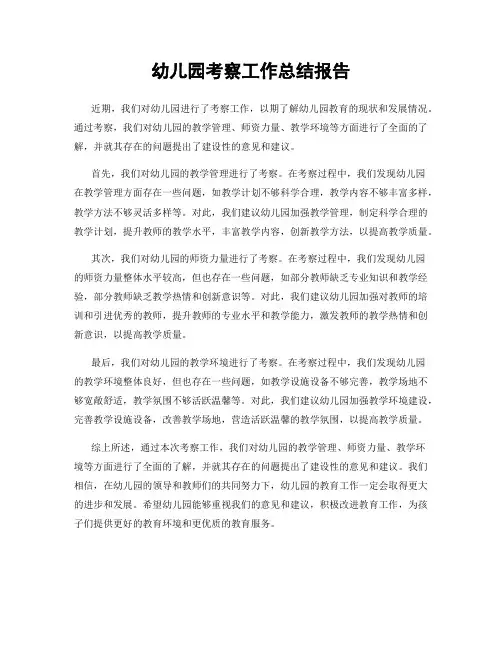 幼儿园考察工作总结报告

近期，我们对幼儿园进行了考察工作，以期了解幼儿园教育的现状和发展情况。通过考察，我们对幼儿园的教学管理、师资力量、教学环境等方面进行了全面的了解，并就其存在的问题提出了建设性的意见和建议。

首先，我们对幼儿园的教学管理进行了考察。在考察过程中，我们发现幼儿园在教学管理方面存在一些问题，如教学计划不够科学合理，教学内容不够丰富多样，教学方法不够灵活多样等。对此，我们建议幼儿园加强教学管理，制定科学合理的教学计划，提升教师的教学水平，丰富教学内容，创新教学方法，以提高教学质量。

其次，我们对幼儿园的师资力量进行了考察。在考察过程中，我们发现幼儿园的师资力量整体水平较高，但也存在一些问题，如部分教师缺乏专业知识和教学经验，部分教师缺乏教学热情和创新意识等。对此，我们建议幼儿园加强对教师的培训和引进优秀的教师，提升教师的专业水平和教学能力，激发教师的教学热情和创新意识，以提高教学质量。

最后，我们对幼儿园的教学环境进行了考察。在考察过程中，我们发现幼儿园的教学环境整体良好，但也存在一些问题，如教学设施设备不够完善，教学场地不够宽敞舒适，教学氛围不够活跃温馨等。对此，我们建议幼儿园加强教学环境建设，完善教学设施设备，改善教学场地，营造活跃温馨的教学氛围，以提高教学质量。

综上所述，通过本次考察工作，我们对幼儿园的教学管理、师资力量、教学环境等方面进行了全面的了解，并就其存在的问题提出了建设性的意见和建议。我们相信，在幼儿园的领导和教师们的共同努力下，幼儿园的教育工作一定会取得更大的进步和发展。希望幼儿园能够重视我们的意见和建议，积极改进教育工作，为孩子们提供更好的教育环境和更优质的教育服务。